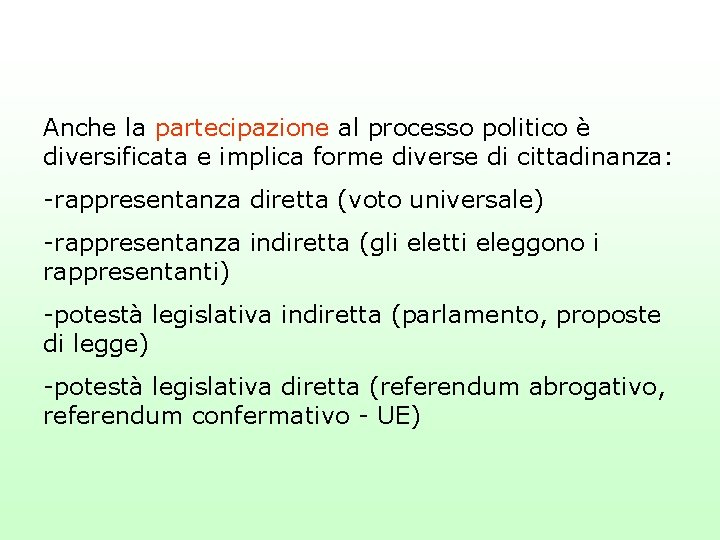 Anche la partecipazione al processo politico è diversificata e implica forme diverse di cittadinanza:

-rappresentanza diretta (voto universale)

-rappresentanza indiretta (gli eletti eleggono i rappresentanti)

-potestà legislativa indiretta (parlamento, proposte di legge)

-potestà legislativa diretta (referendum abrogativo, referendum confermativo - UE)